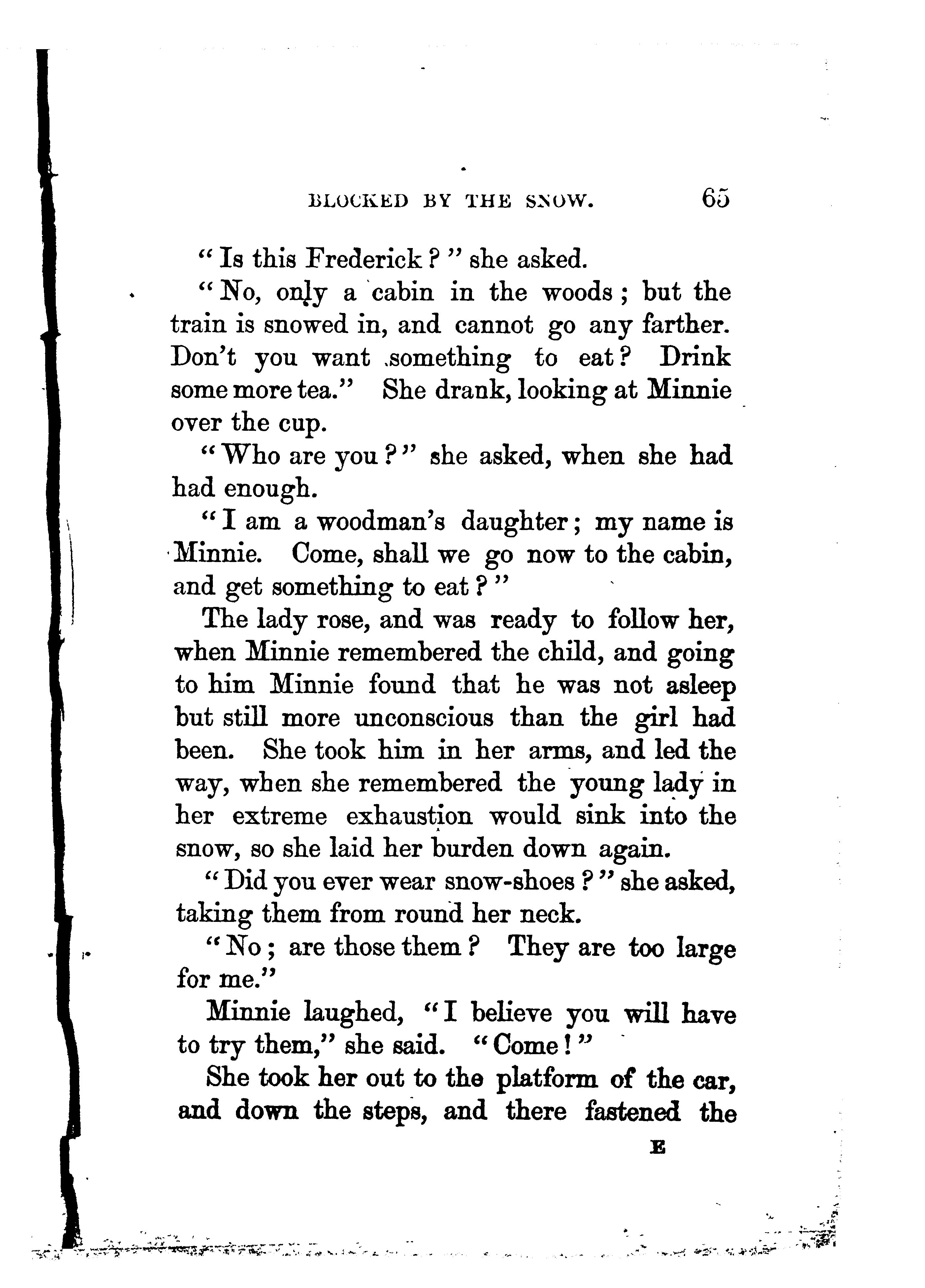 BLOCKED BY THE SNOW. 65

"Is this Frederick?" she asked.

"No, only a cabin in the woods; but the train is snowed in, and cannot go any farther. Don't you want something to eat? Drink some more tea." She drank, looking at Minnie over the cup.

"Who are you?" she asked, when she had had enough.

"I am a woodman's daughter; my name is Minnie. Come, shall we go now to the cabin, and get something to eat?"

The lady rose, and was ready to follow her, when Minnie remembered the child, and going to him Minnie found that he was not asleep but still more unconscious than the girl had been. She took him in her arms, and led the way, when she remembered the young lady in her extreme exhaustion would sink into the snow, so she laid her burden down again.

"Did you ever wear snow-shoes?" she asked, taking them from round her neck.

"No; are those them? They are too large for me."

Minnie laughed, "I believe you will have to try them," she said. "Come!"

She took her out to the platform of the car, and down the steps, and there fastened the

E